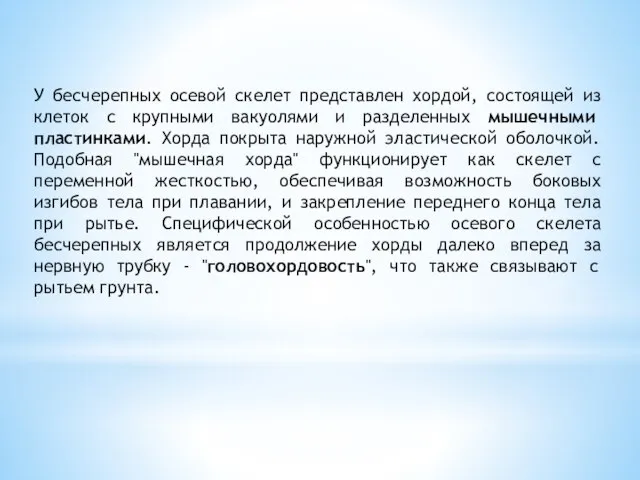 У бесчерепных осевой скелет представлен хордой, состоящей из клеток с крупными вакуолями и разделенных мышечными пластинками. Хорда покрыта наружной эластической оболочкой. Подобная "мышечная хорда" функционирует как скелет с переменной жесткостью, обеспечивая возможность боковых изгибов тела при плавании, и закрепление переднего конца тела при рытье. Специфической особенностью осевого скелета бесчерепных является продолжение хорды далеко вперед за нервную трубку - "головохордовость", что также связывают с рытьем грунта.